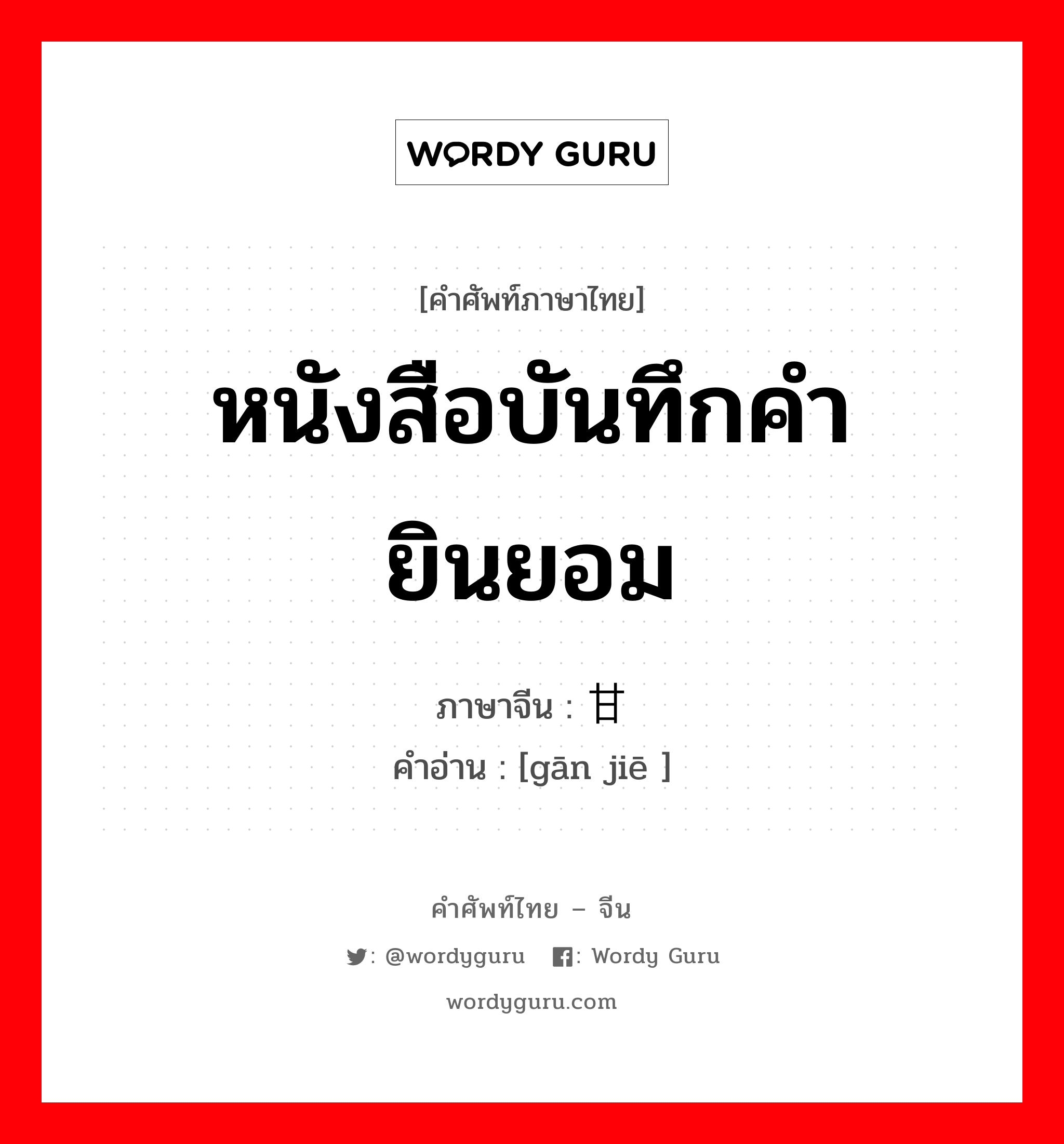 WORDY GURU

[คำศัพท์ภาษาไทย]

หนังสือบันทึกคำยินยอม

ภาษาจีน : 甘

คำอ่าน : [gān jiē ]

คำศัพท์ไทย – จีน

: @wordyguru : Wordy Guru

wordyguru.com